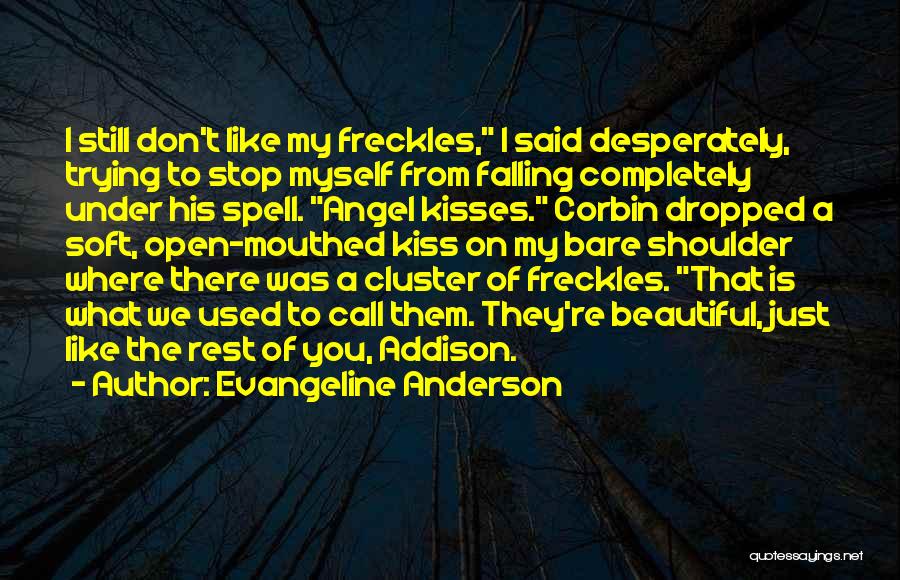 I still don't like my freckles," I said desperately, trying to stop myself from falling completely under his spell. "Angel kisses." Corbin dropped a soft, open-mouthed kiss on my bare shoulder where there was a cluster of freckles. "That is what we used to call them. They're beautiful, just like the rest of you, Addison.

- Author: Evangeline Anderson

quotessayings.net